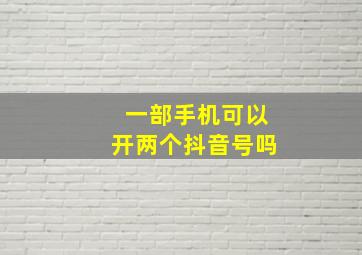 一部手机可以
开两个抖音号吗